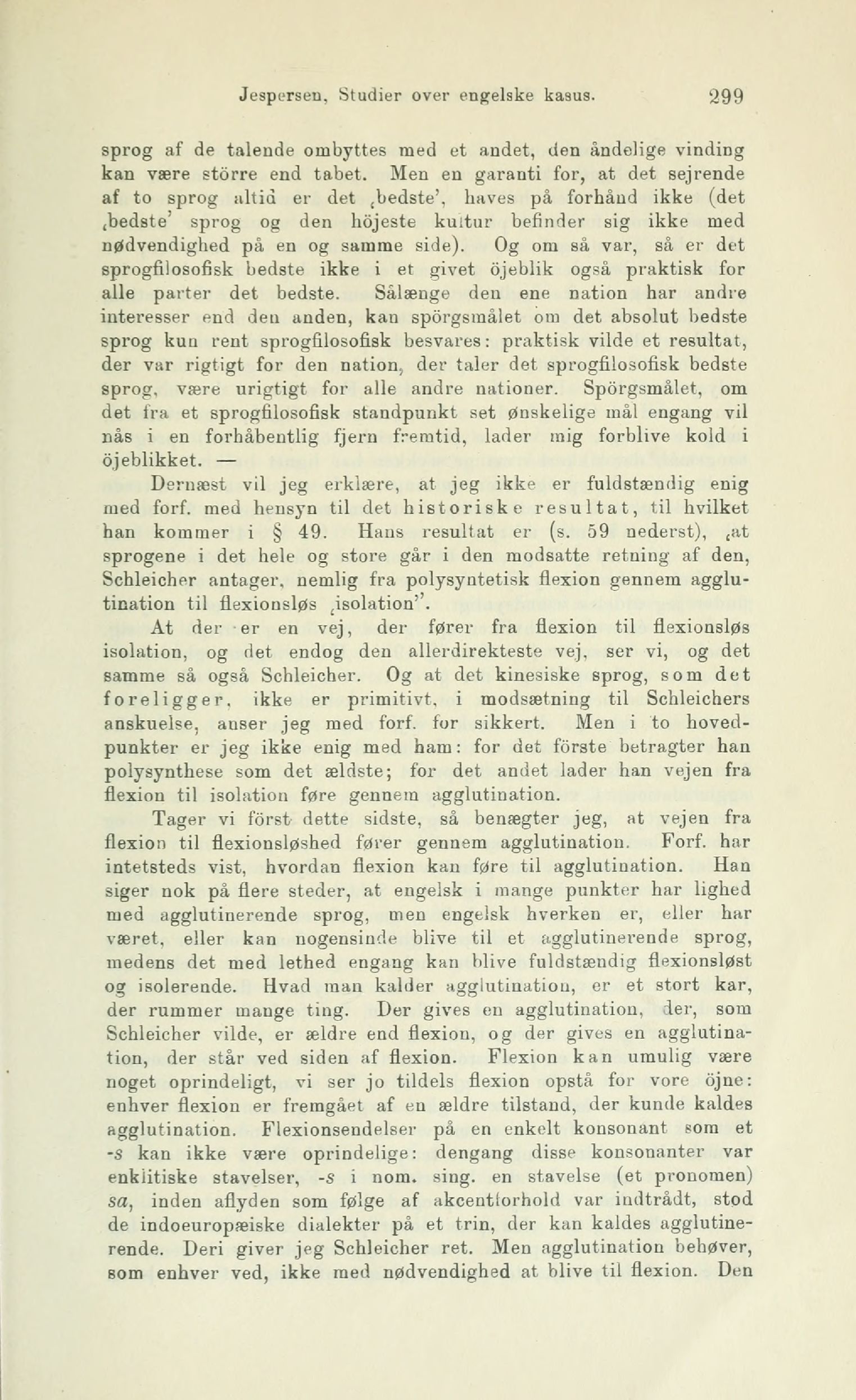 Jespersen, Studier over engelske kasus. 299

sprog af de talende ombyttes med et andet, den åndelige vinding kan være större end tabet. Men en garanti for, at det sejrende af to sprog altid er det ‚bedste', haves på forhånd ikke (det ‚bedste' sprog og den höjeste kultur befinder sig ikke med nødvendighed på en og samme side). Og om så var, så er det sprogfilosofisk bedste ikke i et givet öjeblik også praktisk for alle parter det bedste. Sålænge den ene nation har andre interesser end den anden, kan spörgsmålet om det absolut bedste sprog kun rent sprogfilosofisk besvares: praktisk vilde et resultat, der var rigtigt for den nation, der taler det sprogfilosofisk bedste sprog, være urigtigt for alle andre nationer. Spörgsmålet, om det fra et sprogfilosofisk standpunkt set ønskelige mål engang vil nås i en forhåbentlig fjern fremtid, lader mig forblive kold i öjeblikket. —

Dernæst vil jeg erklære, at jeg ikke er fuldstændig enig med forf. med hensyn til det historiske resultat, til hvilket han kommer i § 49. Hans resultat er (s. 59 nederst), ‚at sprogene i det hele og store går i den modsatte retning af den, Schleicher antager, nemlig fra polysyntetisk flexion gennem agglutination til flexionsløs ‚isolation''.

At der er en vej, der fører fra flexion til flexionsløs isolation, og det endog den allerdirekteste vej, ser vi, og det samme så også Schleicher. Og at det kinesiske sprog, som det foreligger, ikke er primitivt, i modsætning til Schleichers anskuelse, anser jeg med forf. for sikkert. Men i to hovedpunkter er jeg ikke enig med ham: for det förste betragter han polysynthese som det ældste; for det andet lader han vejen fra flexion til isolation føre gennem agglutination.

Tager vi först dette sidste, så benægter jeg, at vejen fra flexion til flexionsløshed fører gennem agglutination. Forf. har intetsteds vist, hvordan flexion kan føre til agglutination. Han siger nok på flere steder, at engelsk i mange punkter har lighed med agglutinerende sprog, men engelsk hverken er, eller har været, eller kan nogensinde blive til et agglutinerende sprog, medens det med lethed engang kan blive fuldstændig flexionsløst og isolerende. Hvad man kalder agglutination, er et stort kar, der rummer mange ting. Der gives en agglutination, der, som Schleicher vilde, er ældre end flexion, og der gives en agglutination, der står ved siden af flexion. Flexion kan umulig være noget oprindeligt, vi ser jo tildels flexion opstå for vore öjne: enhver flexion er fremgået af en ældre tilstand, der kunde kaldes agglutination. Flexionsendelser på en enkelt konsonant som et -s kan ikke være oprindelige: dengang disse konsonanter var enklitiske stavelser, -s i nom. sing. en stavelse (et pronomen) sa, inden aflyden som følge af akcentforhold var indtrådt, stod de indoeuropæiske dialekter på et trin, der kan kaldes agglutinerende. Deri giver jeg Schleicher ret. Men agglutination behøver, som enhver ved, ikke med nødvendighed at blive til flexion. Den